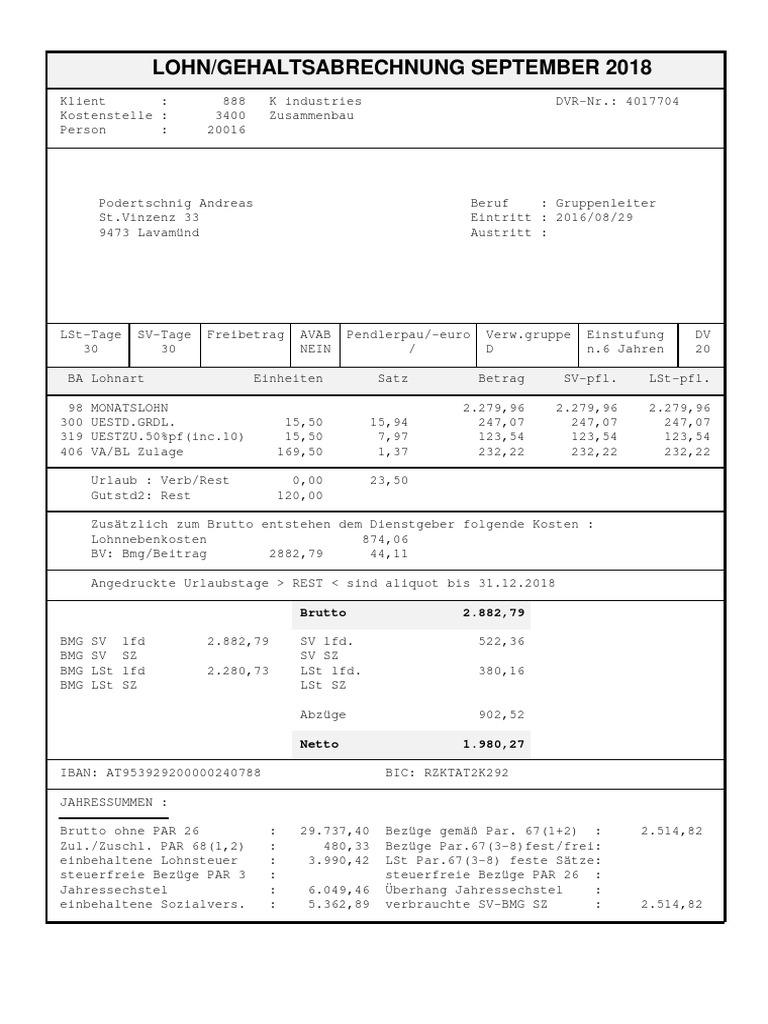 LOHN/GEHALTSABRECHNUNG SEPTEMBER 2018

Klient : 888 K industries DVR-Nr.: 4017704
Kostenstelle : 3400 Zusammenbau
Person : 20016

Podertschnig Andreas
St.Vinzenz 33
9473 Lavamünd

Beruf : Gruppenleiter
Eintritt : 2016/08/29
Austritt :

| LSt-Tage | SV-Tage | Freibetrag | AVAB | Pendlerpau/-euro | Verw.gruppe | Einstufung | DV |
|---|---|---|---|---|---|---|---|
| 30 | 30 | | NEIN | / | D | n.6 Jahren | 20 |

| BA Lohnart | Einheiten | Satz | Betrag | SV-pfl. | LSt-pfl. |
|---|---|---|---|---|---|
| 98 MONATSLOHN | | | 2.279,96 | 2.279,96 | 2.279,96 |
| 300 UESTD.GRDL. | 15,50 | 15,94 | 247,07 | 247,07 | 247,07 |
| 319 UESTZU.50%pf(inc.10) | 15,50 | 7,97 | 123,54 | 123,54 | 123,54 |
| 406 VA/BL Zulage | 169,50 | 1,37 | 232,22 | 232,22 | 232,22 |

Urlaub : Verb/Rest 0,00 23,50
Gutstd2: Rest 120,00

Zusätzlich zum Brutto entstehen dem Dienstgeber folgende Kosten :
Lohnnebenkosten 874,06
BV: Bmg/Beitrag 2882,79 44,11

Angedruckte Urlaubstage > REST < sind aliquot bis 31.12.2018

Brutto 2.882,79

BMG SV lfd 2.882,79 SV lfd. 522,36
BMG SV SZ SV SZ
BMG LSt lfd 2.280,73 LSt lfd. 380,16
BMG LSt SZ LSt SZ

Abzüge 902,52

Netto 1.980,27

IBAN: AT953929200000240788 BIC: RZKTAT2K292

JAHRESSUMMEN :

Brutto ohne PAR 26 : 29.737,40 Bezüge gemäß Par. 67(1+2) : 2.514,82
Zul./Zuschl. PAR 68(1,2) : 480,33 Bezüge Par.67(3-8)fest/frei:
einbehaltene Lohnsteuer : 3.990,42 LSt Par.67(3-8) feste Sätze:
steuerfreie Bezüge PAR 3 : steuerfreie Bezüge PAR 26 :
Jahressechstel : 6.049,46 Überhang Jahressechstel :
einbehaltene Sozialvers. : 5.362,89 verbrauchte SV-BMG SZ : 2.514,82